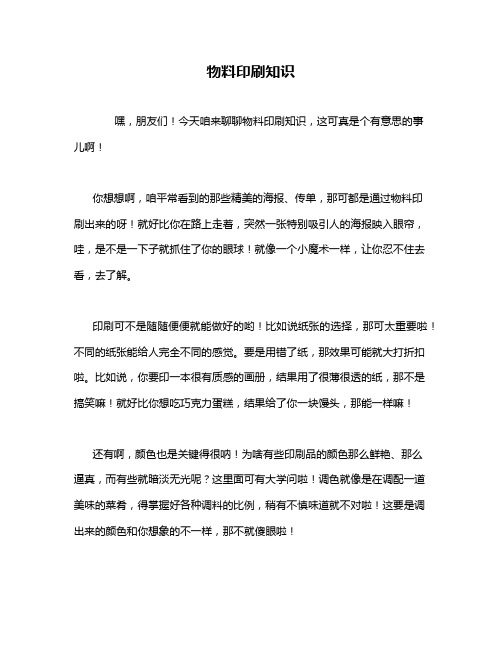 物料印刷知识

嘿，朋友们！今天咱来聊聊物料印刷知识，这可真是个有意思的事儿啊！

你想想啊，咱平常看到的那些精美的海报、传单，那可都是通过物料印刷出来的呀！就好比你在路上走着，突然一张特别吸引人的海报映入眼帘，哇，是不是一下子就抓住了你的眼球！就像一个小魔术一样，让你忍不住去看，去了解。

印刷可不是随随便便就能做好的哟！比如说纸张的选择，那可太重要啦！不同的纸张能给人完全不同的感觉。要是用错了纸，那效果可能就大打折扣啦。比如说，你要印一本很有质感的画册，结果用了很薄很透的纸，那不是搞笑嘛！就好比你想吃巧克力蛋糕，结果给了你一块馒头，那能一样嘛！

还有啊，颜色也是关键得很呐！为啥有些印刷品的颜色那么鲜艳、那么逼真，而有些就暗淡无光呢？这里面可有大学问啦！调色就像是在调配一道美味的菜肴，得掌握好各种调料的比例，稍有不慎味道就不对啦！这要是调出来的颜色和你想象的不一样，那不就傻眼啦！